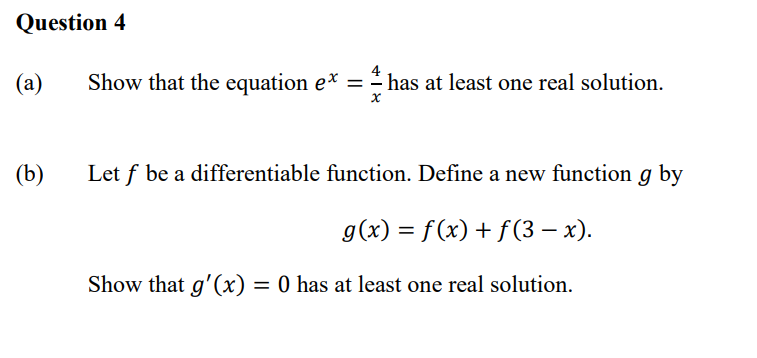 Question 4

(a) Show that the equation $e^x = \frac{4}{x}$ has at least one real solution.

(b) Let $f$ be a differentiable function. Define a new function $g$ by

$g(x) = f(x) + f(3 - x).$

Show that $g'(x) = 0$ has at least one real solution.